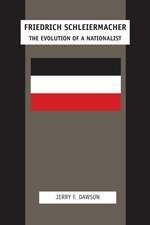 FRIEDRICH SCHLEIERMACHER
THE EVOLUTION OF A NATIONALIST

JERRY F. DAWSON